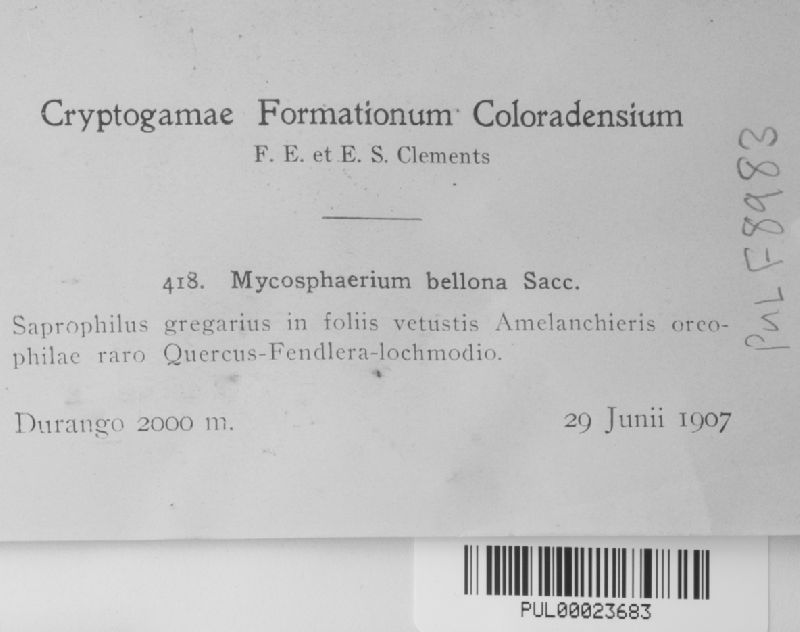 Cryptogamae Formationum Coloradensium
F. E. et E. S. Clements

418. Mycosphaerium bellona Sacc.

Saprophilus gregarius in foliis vetustis Amelanchieris oreophilae raro Quercus-Fendlera-lochmodio.

Durango 2000 m.

29 Junii 1907

PUL F8983

PUL00023683